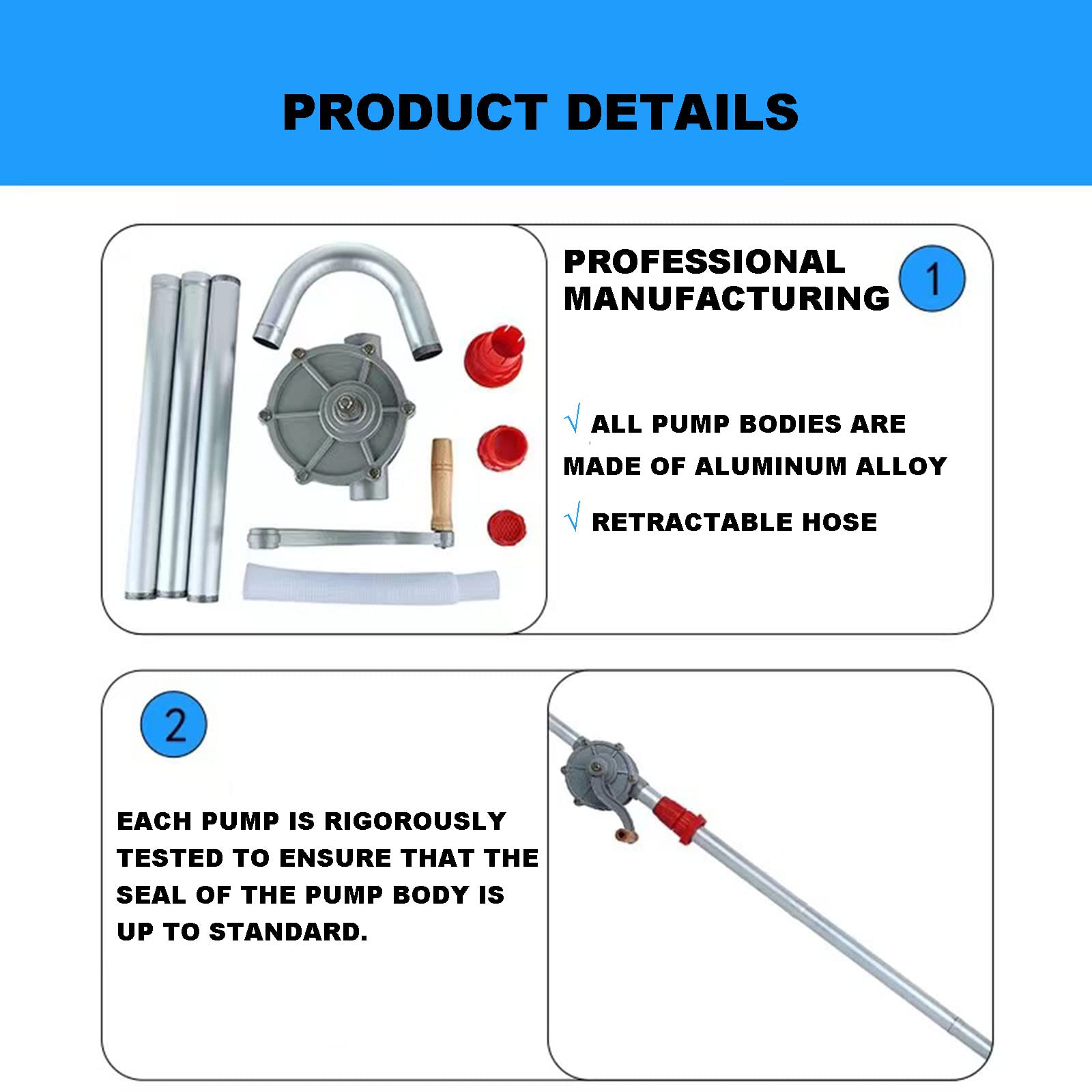 PRODUCT DETAILS

PROFESSIONAL MANUFACTURING

1

√ ALL PUMP BODIES ARE MADE OF ALUMINUM ALLOY

√ RETRACTABLE HOSE

2

EACH PUMP IS RIGOROUSLY TESTED TO ENSURE THAT THE SEAL OF THE PUMP BODY IS UP TO STANDARD.